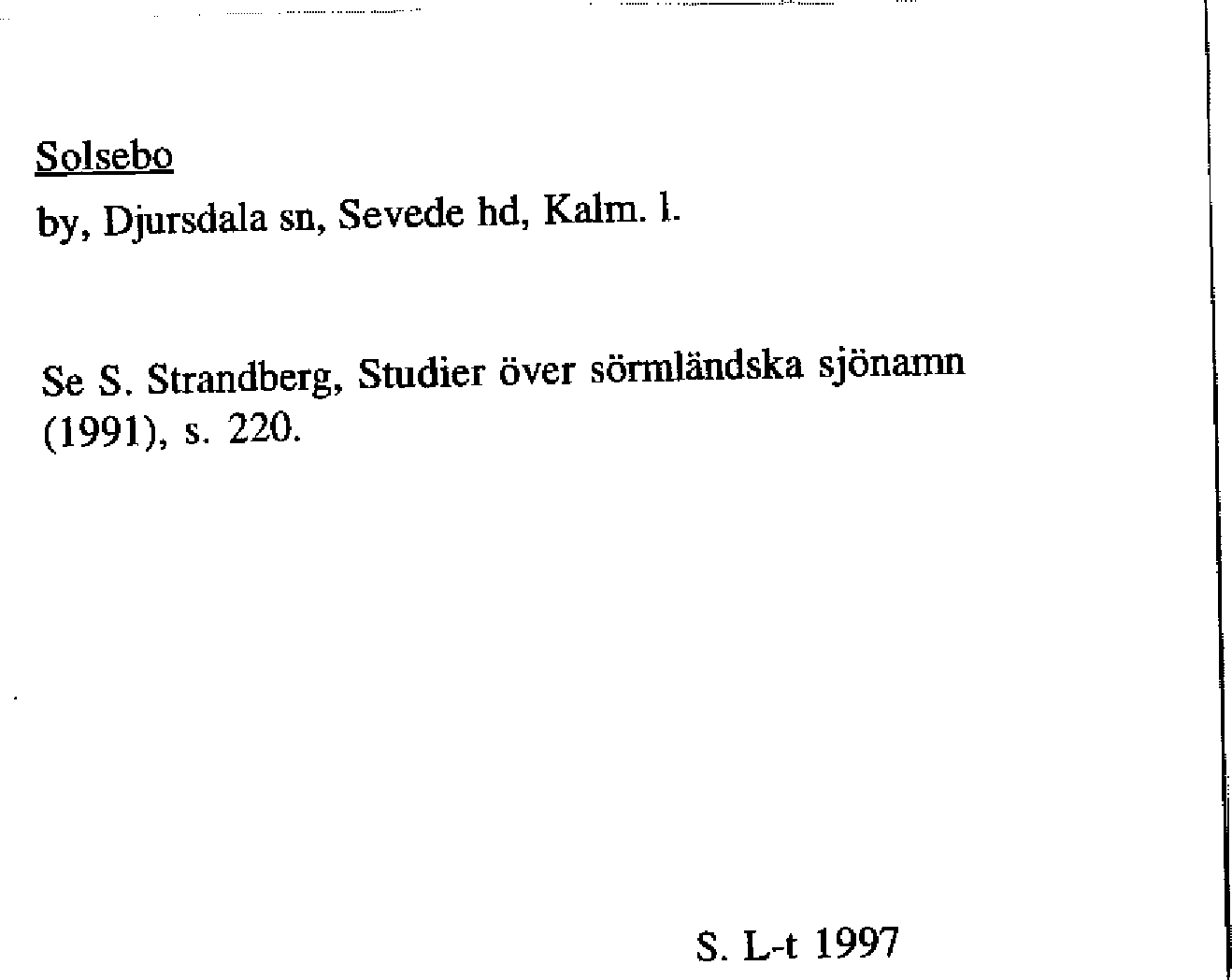 Solsebo

by, Djursdala sn, Sevede hd, Kalm. l.

Se S. Strandberg, Studier över sörmländska sjönamn (1991), s. 220.

S. L-t 1997